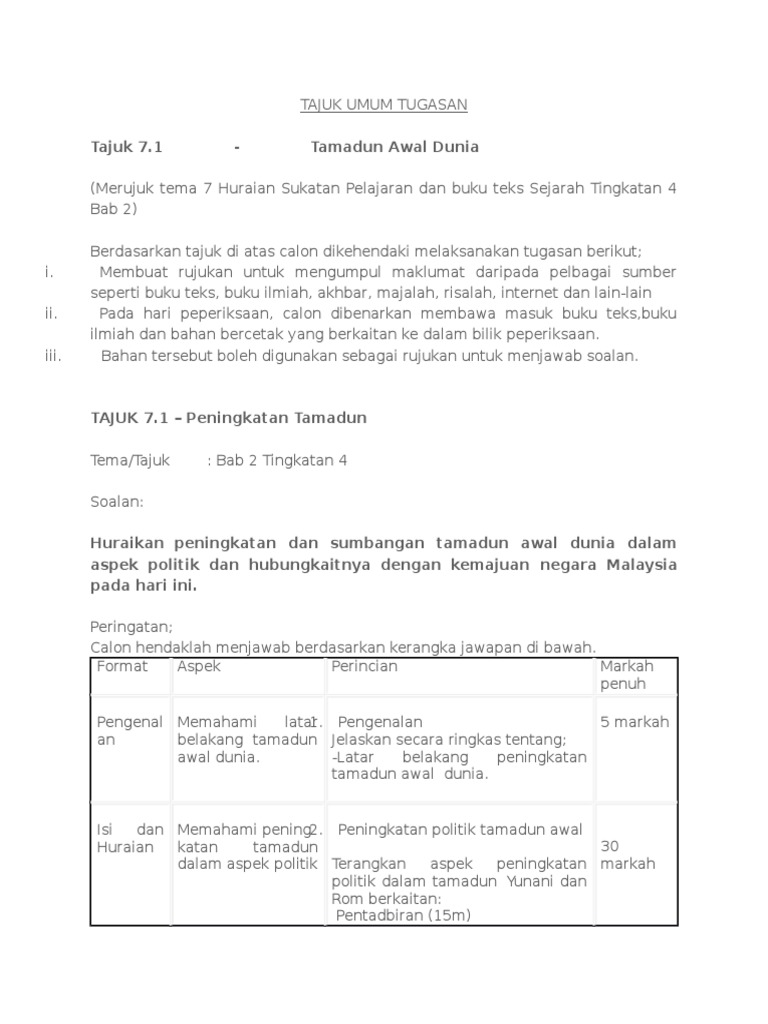 TAJUK UMUM TUGASAN

**Tajuk 7.1 - Tamadun Awal Dunia**

(Merujuk tema 7 Huraian Sukatan Pelajaran dan buku teks Sejarah Tingkatan 4 Bab 2)

Berdasarkan tajuk di atas calon dikehendaki melaksanakan tugasan berikut;
i. Membuat rujukan untuk mengumpul maklumat daripada pelbagai sumber seperti buku teks, buku ilmiah, akhbar, majalah, risalah, internet dan lain-lain
ii. Pada hari peperiksaan, calon dibenarkan membawa masuk buku teks,buku ilmiah dan bahan bercetak yang berkaitan ke dalam bilik peperiksaan.
iii. Bahan tersebut boleh digunakan sebagai rujukan untuk menjawab soalan.

**TAJUK 7.1 – Peningkatan Tamadun**

Tema/Tajuk : Bab 2 Tingkatan 4

Soalan:

**Huraikan peningkatan dan sumbangan tamadun awal dunia dalam aspek politik dan hubungkaitnya dengan kemajuan negara Malaysia pada hari ini.**

Peringatan;
Calon hendaklah menjawab berdasarkan kerangka jawapan di bawah.

| Format | Aspek | Perincian | Markah penuh |
|---|---|---|---|
| Pengenalan | Memahami latar belakang tamadun awal dunia. | 1. Pengenalan Jelaskan secara ringkas tentang; -Latar belakang peningkatan tamadun awal dunia. | 5 markah |
| Isi dan Huraian | Memahami peningkatan tamadun dalam aspek politik | 2. Peningkatan politik tamadun awal Terangkan aspek peningkatan politik dalam tamadun Yunani dan Rom berkaitan: Pentadbiran (15m) | 30 markah |